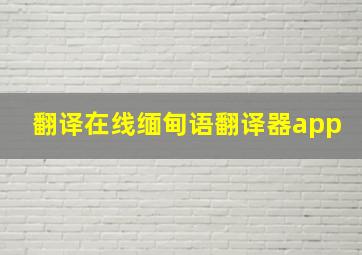 翻译在线缅甸语翻译器app